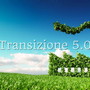 Transizione 5.0